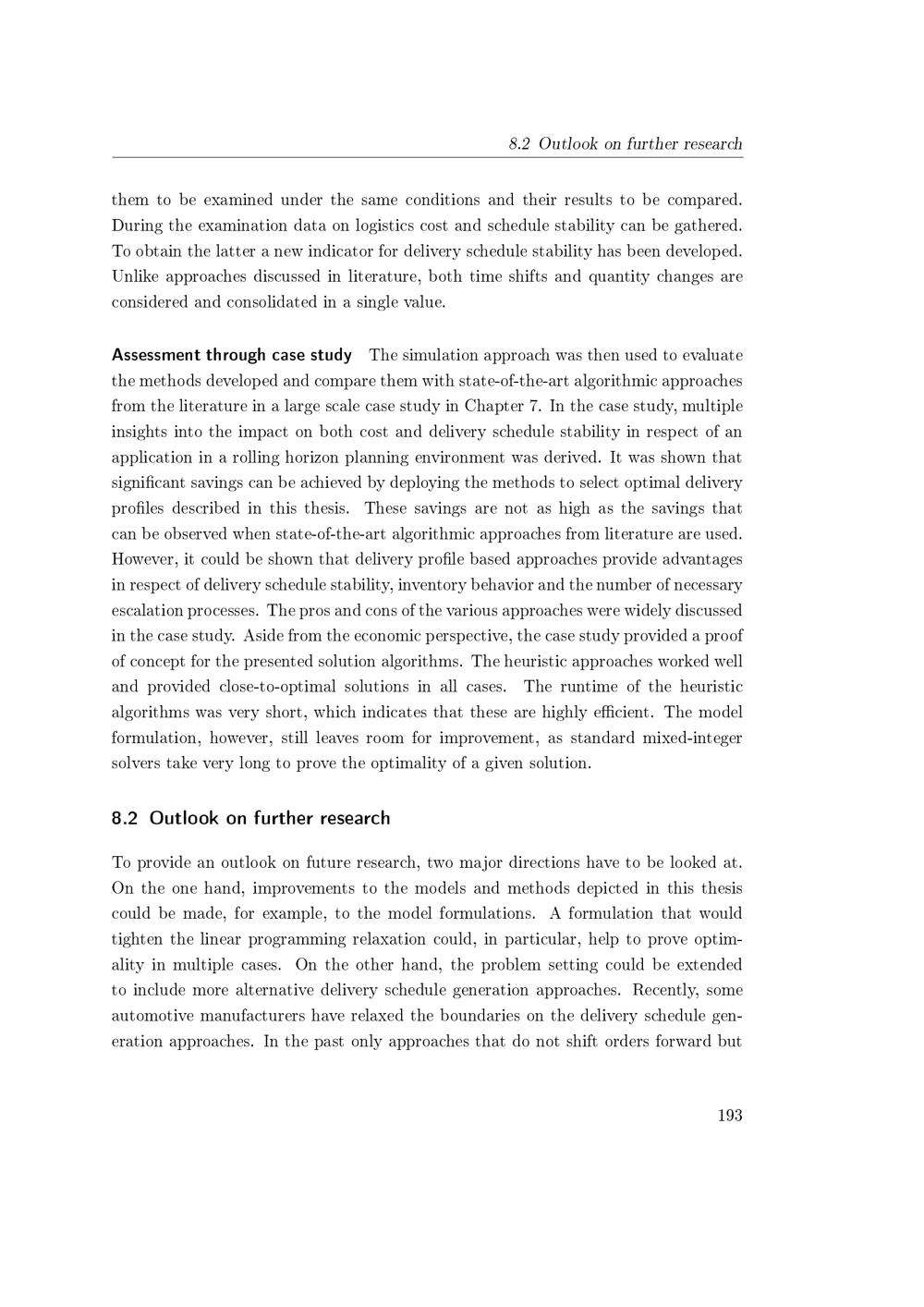 8.2 Outlook on further research

them to be examined under the same conditions and their results to be compared. During the examination data on logistics cost and schedule stability can be gathered. To obtain the latter a new indicator for delivery schedule stability has been developed. Unlike approaches discussed in literature, both time shifts and quantity changes are considered and consolidated in a single value.

Assessment through case study The simulation approach was then used to evaluate the methods developed and compare them with state-of-the-art algorithmic approaches from the literature in a large scale case study in Chapter 7. In the case study, multiple insights into the impact on both cost and delivery schedule stability in respect of an application in a rolling horizon planning environment was derived. It was shown that significant savings can be achieved by deploying the methods to select optimal delivery profiles described in this thesis. These savings are not as high as the savings that can be observed when state-of-the-art algorithmic approaches from literature are used. However, it could be shown that delivery profile based approaches provide advantages in respect of delivery schedule stability, inventory behavior and the number of necessary escalation processes. The pros and cons of the various approaches were widely discussed in the case study. Aside from the economic perspective, the case study provided a proof of concept for the presented solution algorithms. The heuristic approaches worked well and provided close-to-optimal solutions in all cases. The runtime of the heuristic algorithms was very short, which indicates that these are highly efficient. The model formulation, however, still leaves room for improvement, as standard mixed-integer solvers take very long to prove the optimality of a given solution.

8.2 Outlook on further research

To provide an outlook on future research, two major directions have to be looked at. On the one hand, improvements to the models and methods depicted in this thesis could be made, for example, to the model formulations. A formulation that would tighten the linear programming relaxation could, in particular, help to prove optimality in multiple cases. On the other hand, the problem setting could be extended to include more alternative delivery schedule generation approaches. Recently, some automotive manufacturers have relaxed the boundaries on the delivery schedule generation approaches. In the past only approaches that do not shift orders forward but

193